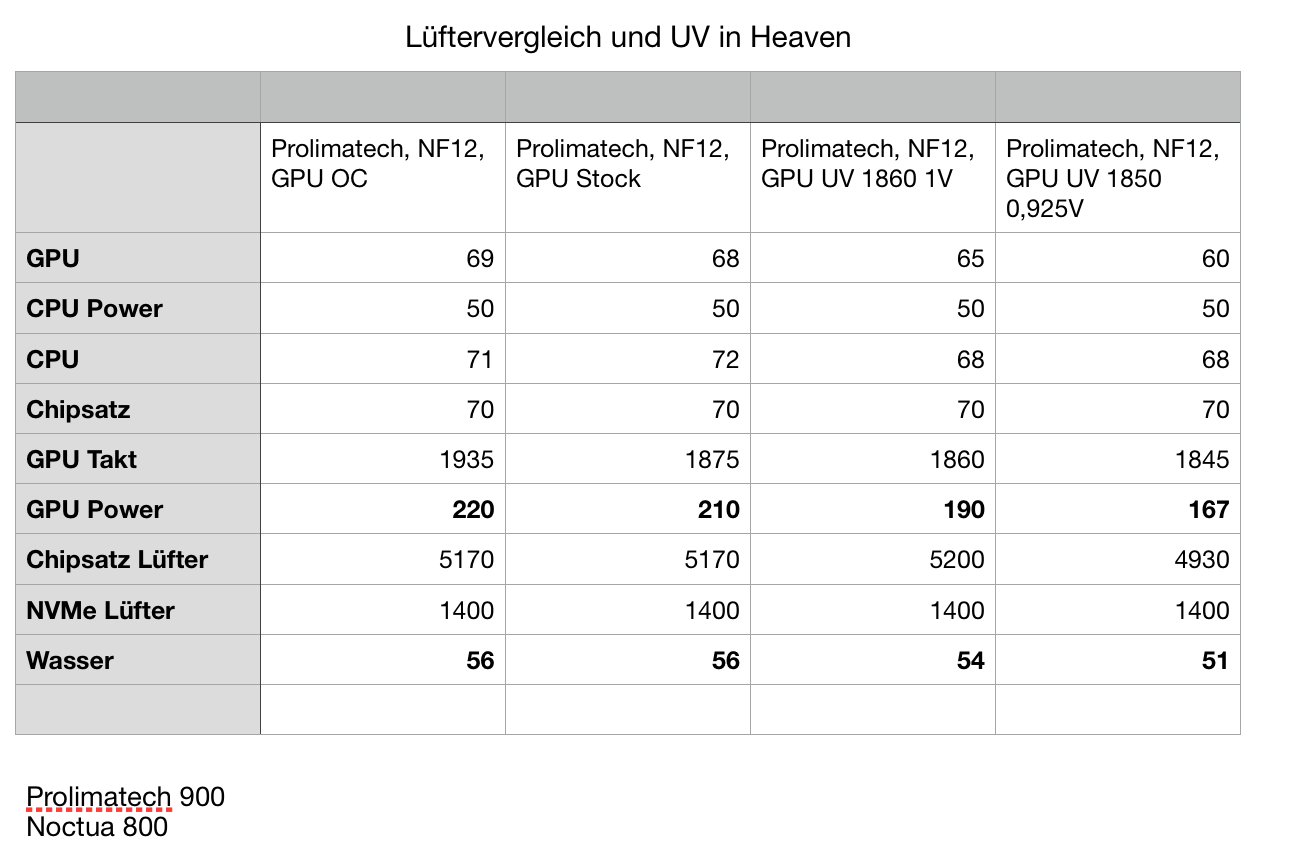 Lüftervergleich und UV in Heaven

| | | | | |
|---|---|---|---|---|
| | Prolimatech, NF12, GPU OC | Prolimatech, NF12, GPU Stock | Prolimatech, NF12, GPU UV 1860 1V | Prolimatech, NF12, GPU UV 1850 0,925V |
| **GPU** | 69 | 68 | 65 | 60 |
| **CPU Power** | 50 | 50 | 50 | 50 |
| **CPU** | 71 | 72 | 68 | 68 |
| **Chipsatz** | 70 | 70 | 70 | 70 |
| **GPU Takt** | 1935 | 1875 | 1860 | 1845 |
| **GPU Power** | **220** | **210** | **190** | **167** |
| **Chipsatz Lüfter** | 5170 | 5170 | 5200 | 4930 |
| **NVMe Lüfter** | 1400 | 1400 | 1400 | 1400 |
| **Wasser** | **56** | **56** | **54** | **51** |
| | | | | |

Prolimatech 900
Noctua 800